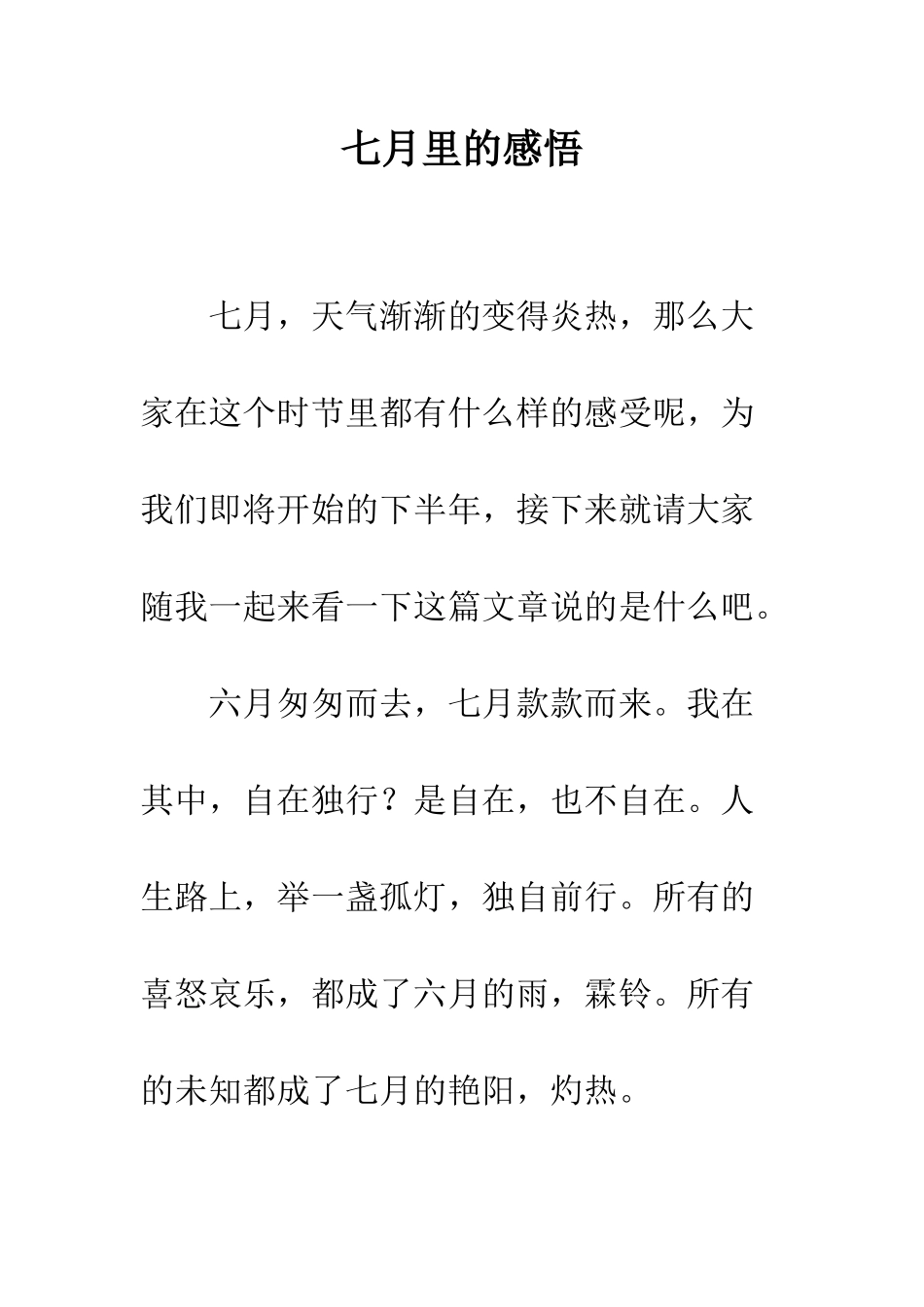 七月里的感悟

七月，天气渐渐的变得炎热，那么大家在这个时节里都有什么样的感受呢，为我们即将开始的下半年，接下来就请大家随我一起来看一下这篇文章说的是什么吧。

六月匆匆而去，七月款款而来。我在其中，自在独行？是自在，也不自在。人生路上，举一盏孤灯，独自前行。所有的喜怒哀乐，都成了六月的雨，霖铃。所有的未知都成了七月的艳阳，灼热。